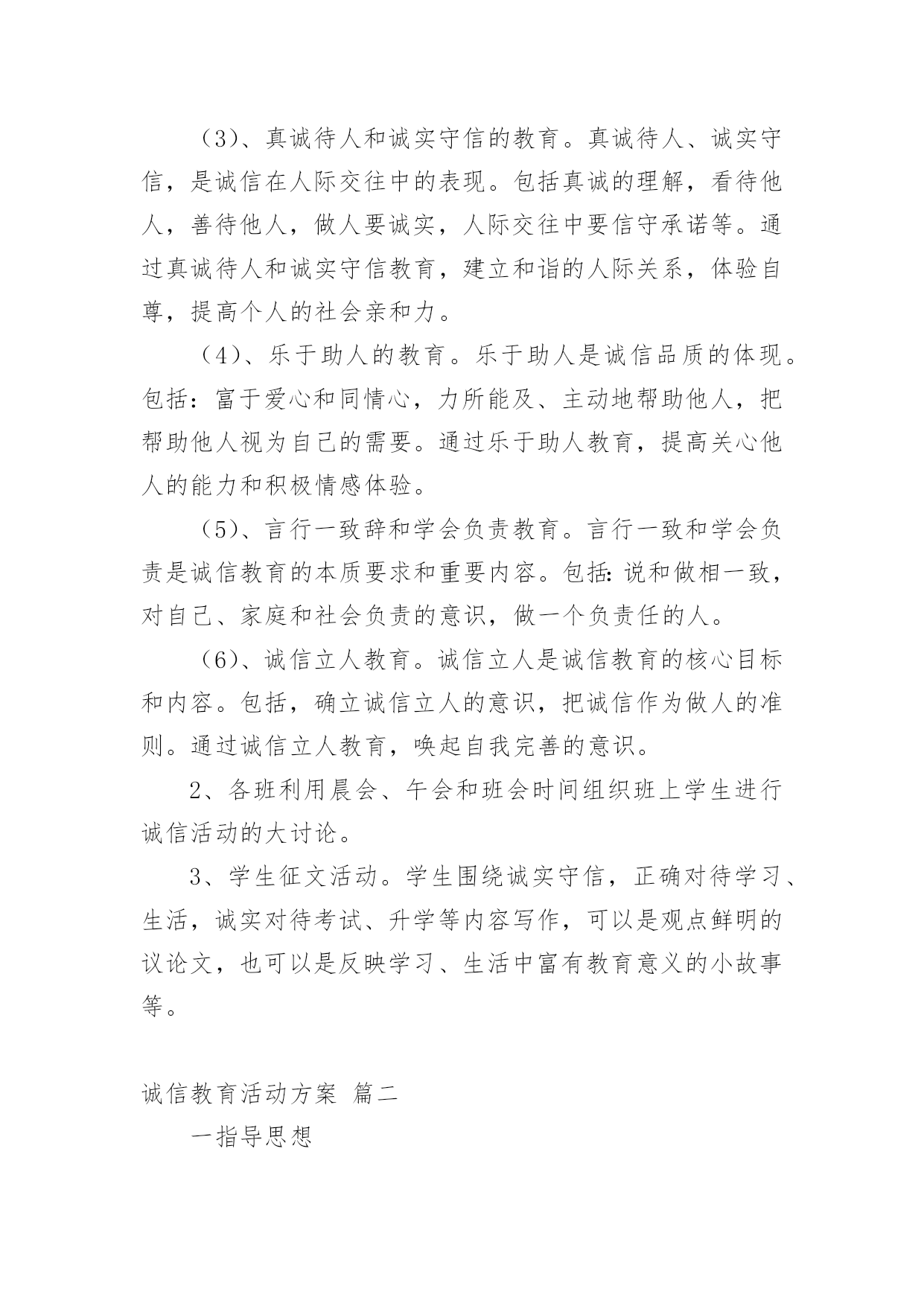 （3）、真诚待人和诚实守信的教育。真诚待人、诚实守信，是诚信在人际交往中的表现。包括真诚的理解，看待他人，善待他人，做人要诚实，人际交往中要信守承诺等。通过真诚待人和诚实守信教育，建立和谐的人际关系，体验自尊，提高个人的社会亲和力。

（4）、乐于助人的教育。乐于助人是诚信品质的体现。包括：富于爱心和同情心，力所能及、主动地帮助他人，把帮助他人视为自己的需要。通过乐于助人教育，提高关心他人的能力和积极情感体验。

（5）、言行一致辞和学会负责教育。言行一致和学会负责是诚信教育的本质要求和重要内容。包括:说和做相一致，对自己、家庭和社会负责的意识，做一个负责任的人。

（6）、诚信立人教育。诚信立人是诚信教育的核心目标和内容。包括，确立诚信立人的意识，把诚信作为做人的准则。通过诚信立人教育，唤起自我完善的意识。

2、各班利用晨会、午会和班会时间组织班上学生进行诚信活动的大讨论。

3、学生征文活动。学生围绕诚实守信，正确对待学习、生活，诚实对待考试、升学等内容写作，可以是观点鲜明的议论文，也可以是反映学习、生活中富有教育意义的小故事等。

诚信教育活动方案 篇二

一指导思想